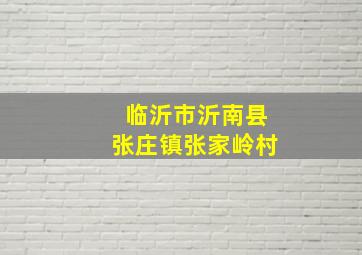 临沂市沂南县
张庄镇张家岭村